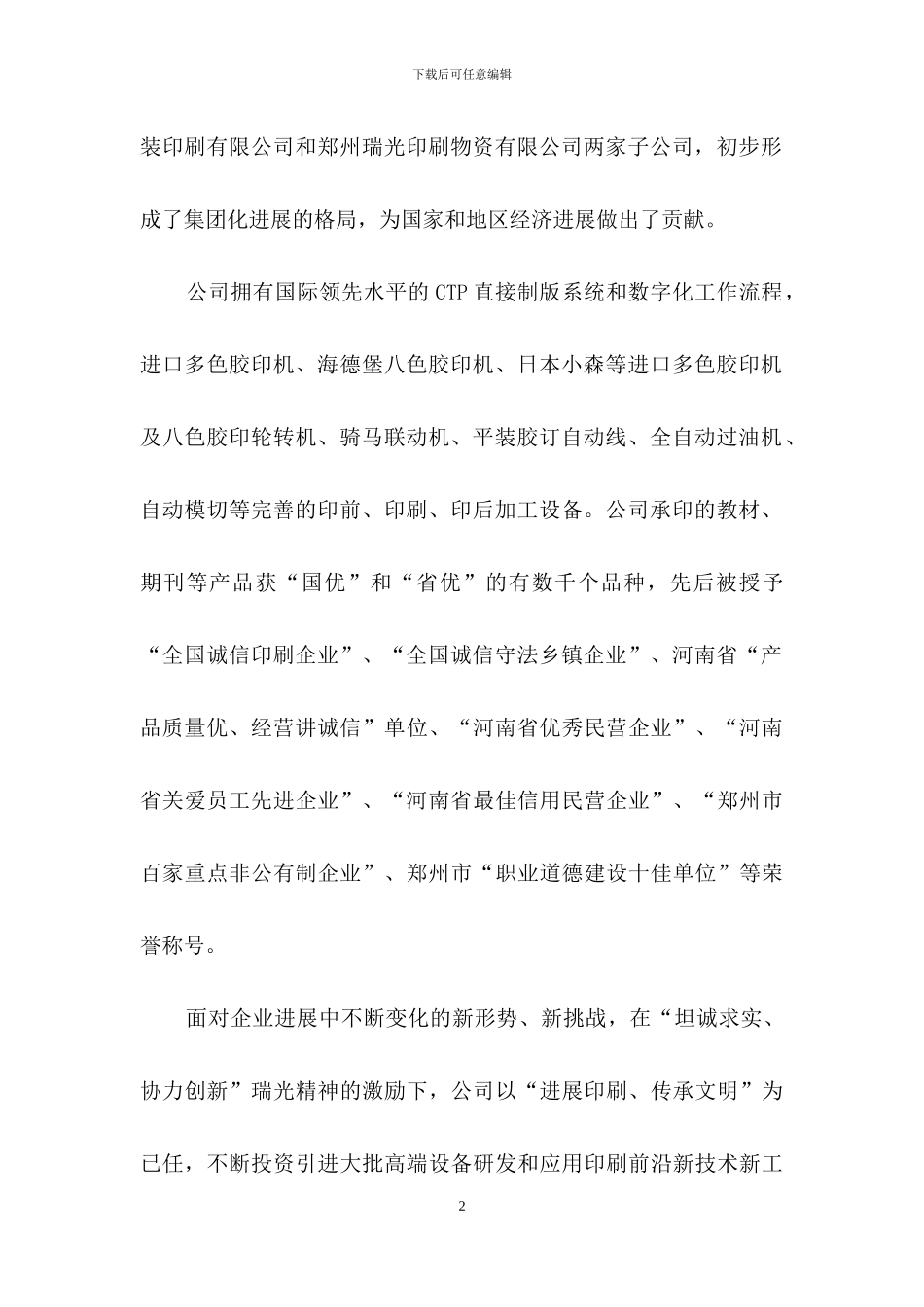 下载后可任意编辑

装印刷有限公司和郑州瑞光印刷物资有限公司两家子公司，初步形成了集团化进展的格局，为国家和地区经济进展做出了贡献。

公司拥有国际领先水平的CTP直接制版系统和数字化工作流程，进口多色胶印机、海德堡八色胶印机、日本小森等进口多色胶印机及八色胶印轮转机、骑马联动机、平装胶订自动线、全自动过油机、自动模切等完善的印前、印刷、印后加工设备。公司承印的教材、期刊等产品获“国优”和“省优”的有数千个品种，先后被授予“全国诚信印刷企业”、“全国诚信守法乡镇企业”、河南省“产品质量优、经营讲诚信”单位、“河南省优秀民营企业”、“河南省关爱员工先进企业”、“河南省最佳信用民营企业”、“郑州市百家重点非公有制企业”、郑州市“职业道德建设十佳单位”等荣誉称号。

面对企业进展中不断变化的新形势、新挑战，在“坦诚求实、协力创新”瑞光精神的激励下，公司以“进展印刷、传承文明”为已任，不断投资引进大批高端设备研发和应用印刷前沿新技术新工

2